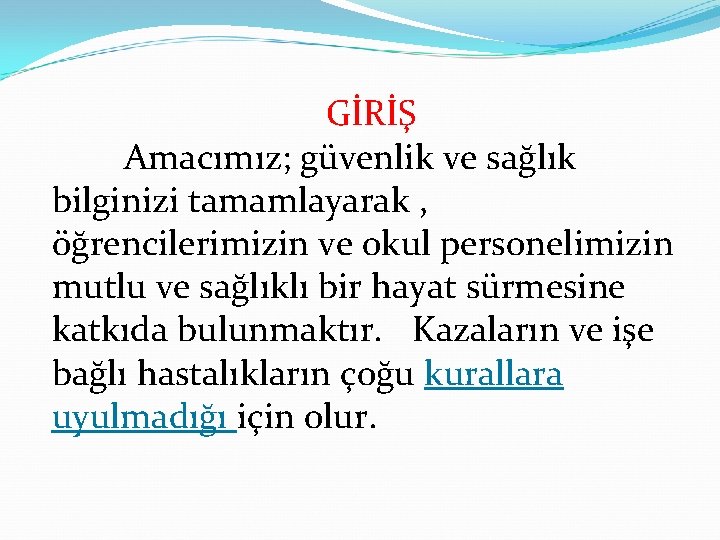 GİRİŞ

Amacımız; güvenlik ve sağlık bilginizi tamamlayarak , öğrencilerimizin ve okul personelimizin mutlu ve sağlıklı bir hayat sürmesine katkıda bulunmaktır. Kazaların ve işe bağlı hastalıkların çoğu kurallara uyulmadığı için olur.